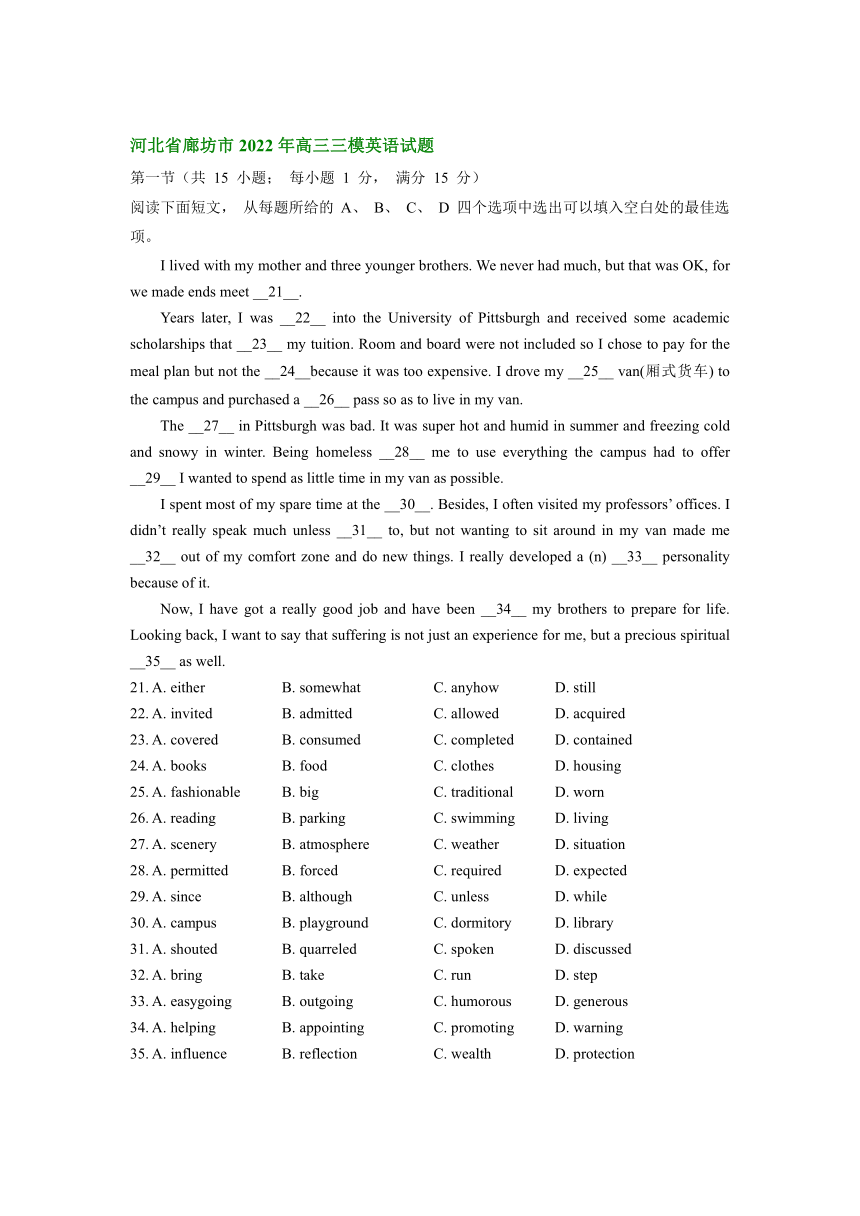 河北省廊坊市 2022 年高三三模英语试题

第一节（共 15 小题； 每小题 1 分， 满分 15 分）

阅读下面短文， 从每题所给的 A、 B、 C、 D 四个选项中选出可以填入空白处的最佳选项。

I lived with my mother and three younger brothers. We never had much, but that was OK, for we made ends meet __21__.

Years later, I was __22__ into the University of Pittsburgh and received some academic scholarships that __23__ my tuition. Room and board were not included so I chose to pay for the meal plan but not the __24__because it was too expensive. I drove my __25__ van(厢式货车) to the campus and purchased a __26__ pass so as to live in my van.

The __27__ in Pittsburgh was bad. It was super hot and humid in summer and freezing cold and snowy in winter. Being homeless __28__ me to use everything the campus had to offer __29__ I wanted to spend as little time in my van as possible.

I spent most of my spare time at the __30__. Besides, I often visited my professors' offices. I didn't really speak much unless __31__ to, but not wanting to sit around in my van made me __32__ out of my comfort zone and do new things. I really developed a (n) __33__ personality because of it.

Now, I have got a really good job and have been __34__ my brothers to prepare for life. Looking back, I want to say that suffering is not just an experience for me, but a precious spiritual __35__ as well.

21. A. either B. somewhat C. anyhow D. still
22. A. invited B. admitted C. allowed D. acquired
23. A. covered B. consumed C. completed D. contained
24. A. books B. food C. clothes D. housing
25. A. fashionable B. big C. traditional D. worn
26. A. reading B. parking C. swimming D. living
27. A. scenery B. atmosphere C. weather D. situation
28. A. permitted B. forced C. required D. expected
29. A. since B. although C. unless D. while
30. A. campus B. playground C. dormitory D. library
31. A. shouted B. quarreled C. spoken D. discussed
32. A. bring B. take C. run D. step
33. A. easygoing B. outgoing C. humorous D. generous
34. A. helping B. appointing C. promoting D. warning
35. A. influence B. reflection C. wealth D. protection